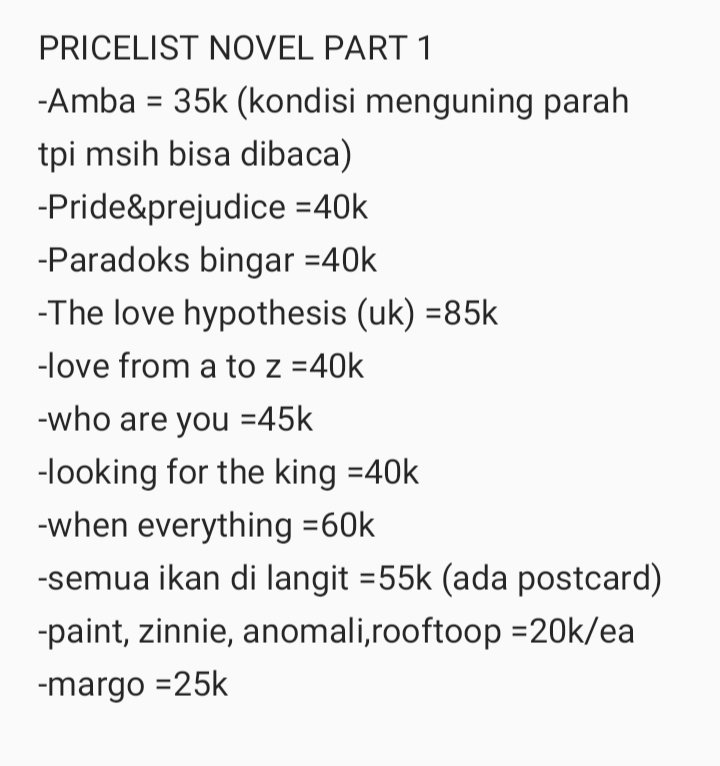 PRICELIST NOVEL PART 1
-Amba = 35k (kondisi menguning parah tpi msih bisa dibaca)
-Pride&prejudice =40k
-Paradoks bingar =40k
-The love hypothesis (uk) =85k
-love from a to z =40k
-who are you =45k
-looking for the king =40k
-when everything =60k
-semua ikan di langit =55k (ada postcard)
-paint, zinnie, anomali,rooftoop =20k/ea
-margo =25k